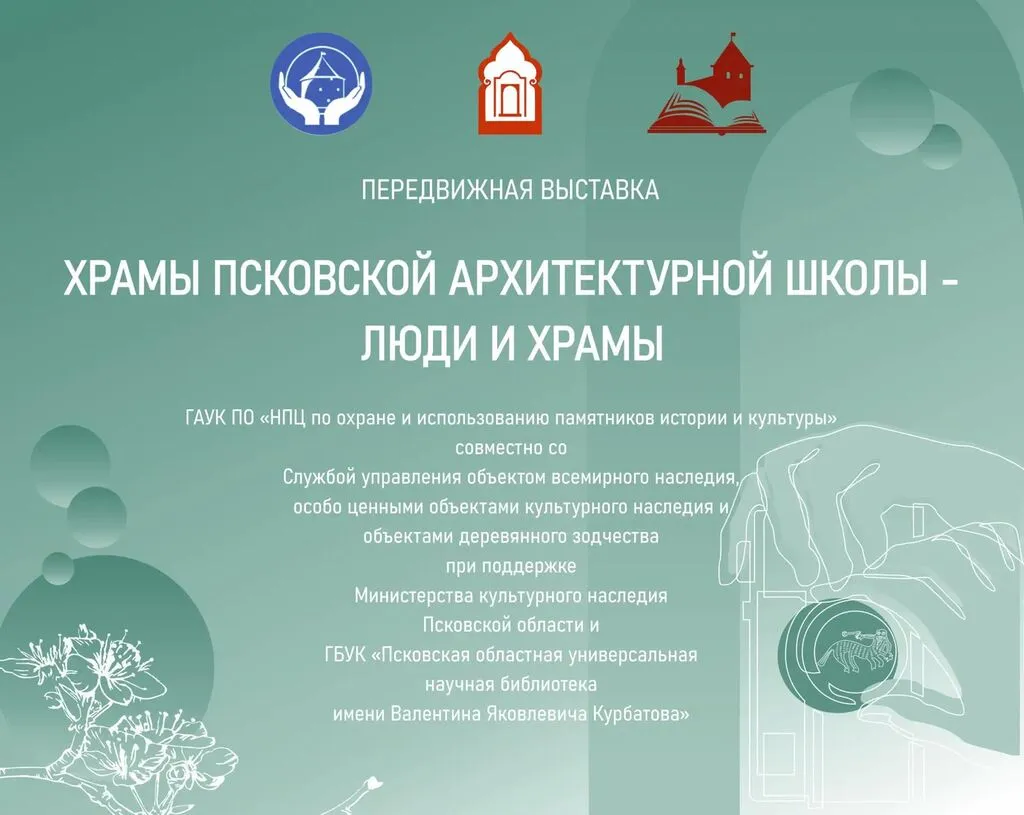 ПЕРЕДВИЖНАЯ ВЫСТАВКА

ХРАМЫ ПСКОВСКОЙ АРХИТЕКТУРНОЙ ШКОЛЫ - ЛЮДИ И ХРАМЫ

ГАУК ПО «НПЦ по охране и использованию памятников истории и культуры»
совместно со
Службой управления объектом всемирного наследия,
особо ценными объектами культурного наследия и
объектами деревянного зодчества
при поддержке
Министерства культурного наследия
Псковской области и
ГБУК «Псковская областная универсальная
научная библиотека
имени Валентина Яковлевича Курбатова»